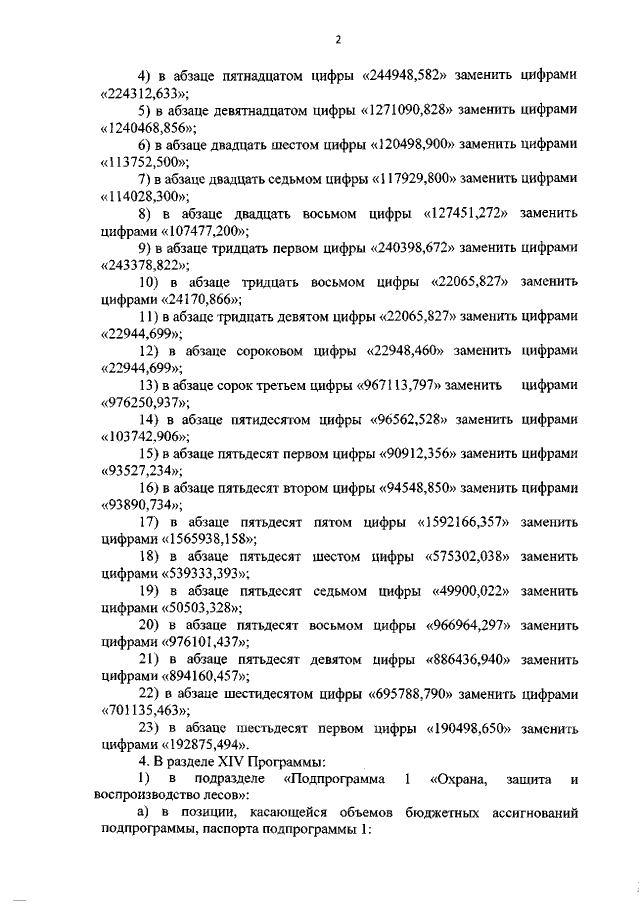 2

4) в абзаце пятнадцатом цифры «244948,582» заменить цифрами «224312,633»;

5) в абзаце девятнадцатом цифры «1271090,828» заменить цифрами «1240468,856»;

6) в абзаце двадцать шестом цифры «120498,900» заменить цифрами «113752,500»;

7) в абзаце двадцать седьмом цифры «117929,800» заменить цифрами «114028,300»;

8) в абзаце двадцать восьмом цифры «127451,272» заменить цифрами «107477,200»;

9) в абзаце тридцать первом цифры «240398,672» заменить цифрами «243378,822»;

10) в абзаце тридцать восьмом цифры «22065,827» заменить цифрами «24170,866»;

11) в абзаце тридцать девятом цифры «22065,827» заменить цифрами «22944,699»;

12) в абзаце сороковом цифры «22948,460» заменить цифрами «22944,699»;

13) в абзаце сорок третьем цифры «967113,797» заменить цифрами «976250,937»;

14) в абзаце пятидесятом цифры «96562,528» заменить цифрами «103742,906»;

15) в абзаце пятьдесят первом цифры «90912,356» заменить цифрами «93527,234»;

16) в абзаце пятьдесят втором цифры «94548,850» заменить цифрами «93890,734»;

17) в абзаце пятьдесят пятом цифры «1592166,357» заменить цифрами «1565938,158»;

18) в абзаце пятьдесят шестом цифры «575302,038» заменить цифрами «539333,393»;

19) в абзаце пятьдесят седьмом цифры «49900,022» заменить цифрами «50503,328»;

20) в абзаце пятьдесят восьмом цифры «966964,297» заменить цифрами «976101,437»;

21) в абзаце пятьдесят девятом цифры «886436,940» заменить цифрами «894160,457»;

22) в абзаце шестидесятом цифры «695788,790» заменить цифрами «701135,463»;

23) в абзаце шестьдесят первом цифры «190498,650» заменить цифрами «192875,494».

4. В разделе XIV Программы:

1) в подразделе «Подпрограмма 1 «Охрана, защита и воспроизводство лесов»:

а) в позиции, касающейся объемов бюджетных ассигнований подпрограммы, паспорта подпрограммы 1: